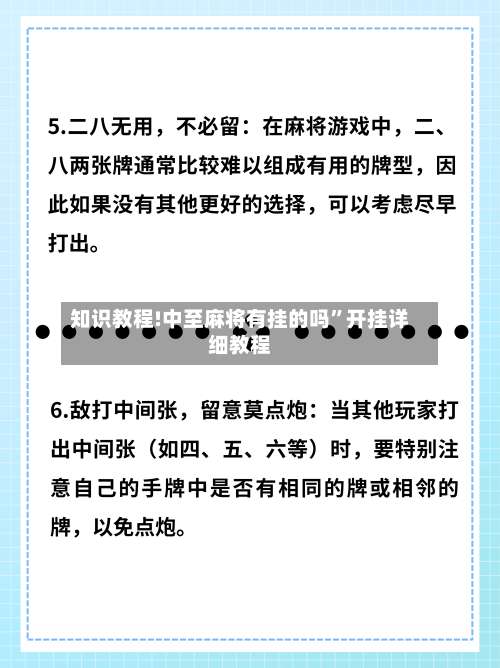 5.二八无用，不必留：在麻将游戏中，二、八两张牌通常比较难以组成有用的牌型，因此如果没有其他更好的选择，可以考虑尽早打出。

知识教程!中至麻将有挂的吗”开挂详细教程

6.敌打中间张，留意莫点炮：当其他玩家打出中间张（如四、五、六等）时，要特别注意自己的手牌中是否有相同的牌或相邻的牌，以免点炮。